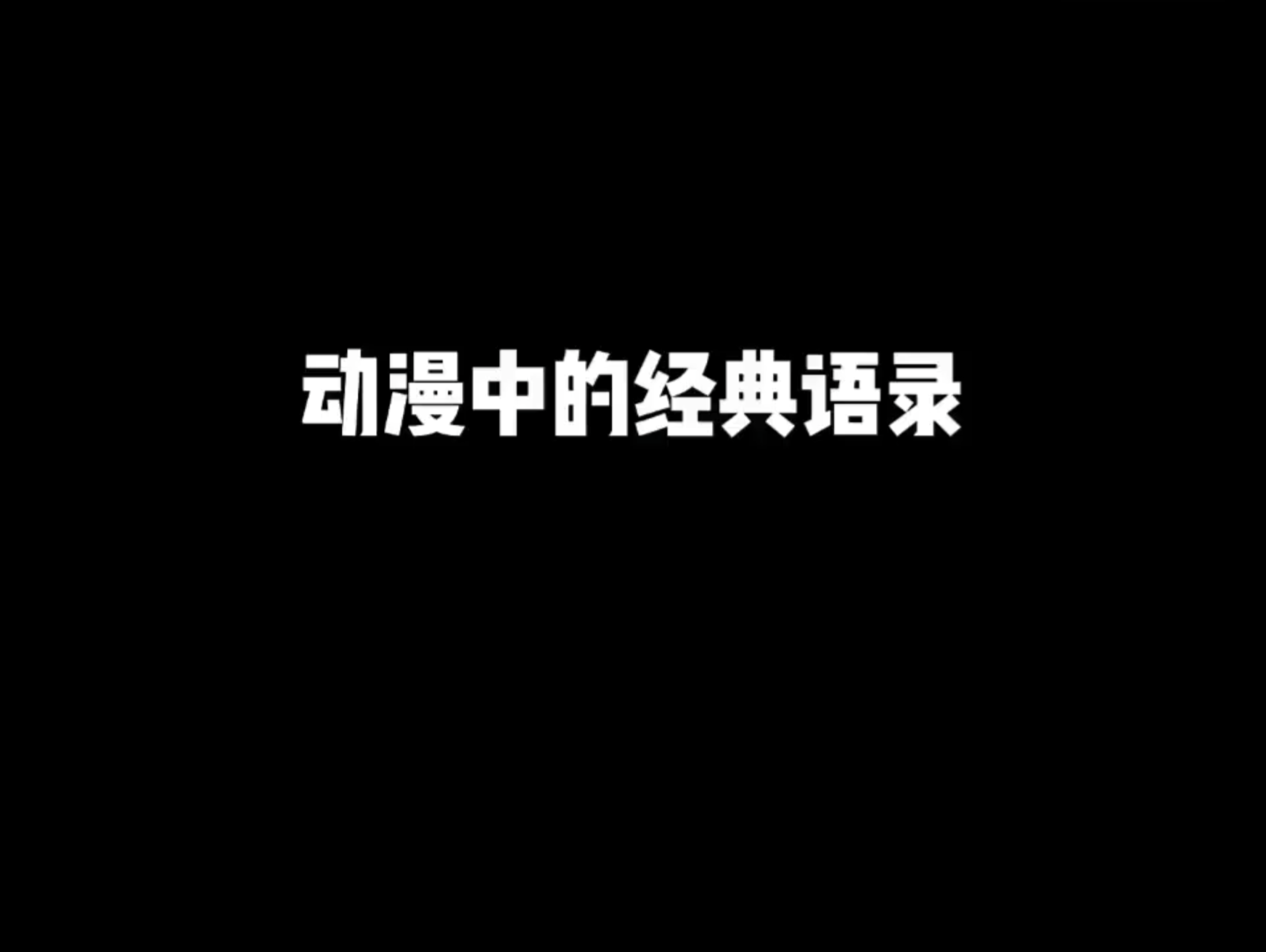 动漫中的经典语录